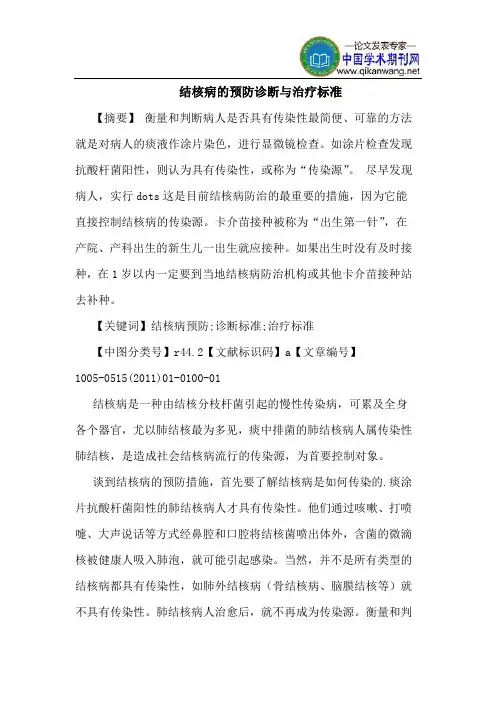 —论文发表专家—
中国学术期刊网
www.qikanwang.net

结核病的预防诊断与治疗标准

【摘要】 衡量和判断病人是否具有传染性最简便、可靠的方法就是对病人的痰液作涂片染色，进行显微镜检查。如涂片检查发现抗酸杆菌阳性，则认为具有传染性，或称为“传染源”。 尽早发现病人，实行 dots 这是目前结核病防治的最重要的措施，因为它能直接控制结核病的传染源。卡介苗接种被称为“出生第一针”，在产院、产科出生的新生儿一出生就应接种。如果出生时没有及时接种，在 1 岁以内一定要到当地结核病防治机构或其他卡介苗接种站去补种。

【关键词】结核病预防;诊断标准;治疗标准

【中图分类号】r44.2【文献标识码】a【文章编号】1005-0515(2011)01-0100-01

结核病是一种由结核分枝杆菌引起的慢性传染病，可累及全身各个器官，尤以肺结核最为多见，痰中排菌的肺结核病人属传染性肺结核，是造成社会结核病流行的传染源，为首要控制对象。

谈到结核病的预防措施，首先要了解结核病是如何传染的.痰涂片抗酸杆菌阳性的肺结核病人才具有传染性。他们通过咳嗽、打喷嚏、大声说话等方式经鼻腔和口腔将结核菌喷出体外，含菌的微滴核被健康人吸入肺泡，就可能引起感染。当然，并不是所有类型的结核病都具有传染性，如肺外结核病（骨结核病、脑膜结核等）就不具有传染性。肺结核病人治愈后，就不再成为传染源。衡量和判